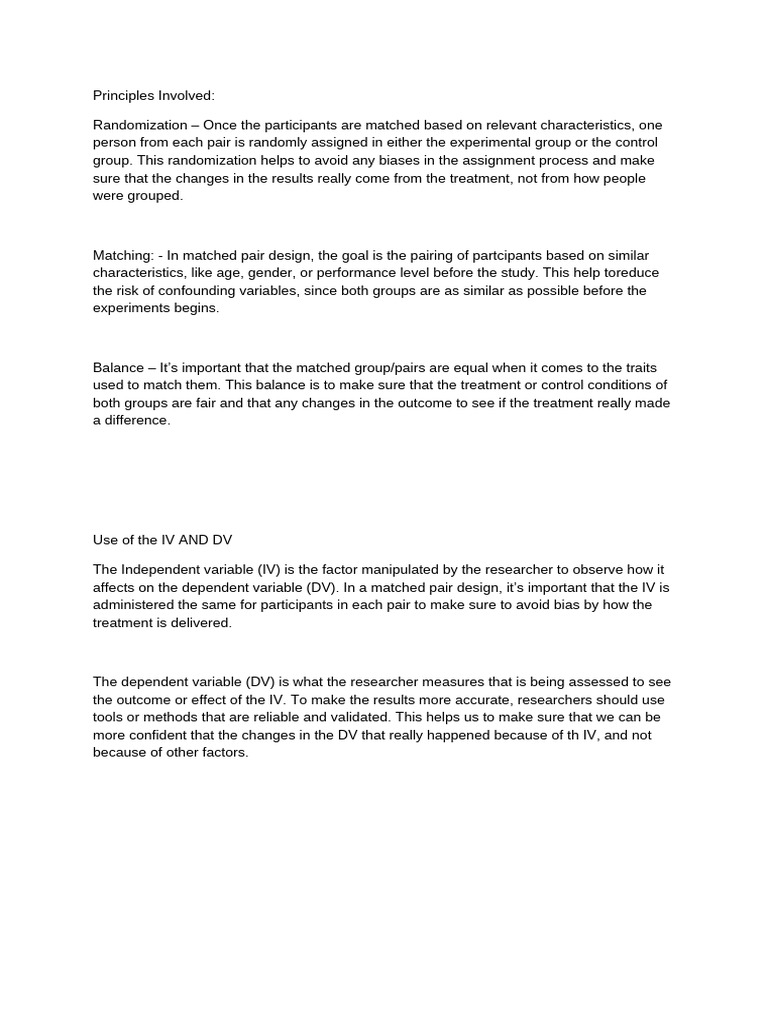 Principles Involved:

Randomization – Once the participants are matched based on relevant characteristics, one person from each pair is randomly assigned in either the experimental group or the control group. This randomization helps to avoid any biases in the assignment process and make sure that the changes in the results really come from the treatment, not from how people were grouped.

Matching: - In matched pair design, the goal is the pairing of partcipants based on similar characteristics, like age, gender, or performance level before the study. This help toreduce the risk of confounding variables, since both groups are as similar as possible before the experiments begins.

Balance – It's important that the matched group/pairs are equal when it comes to the traits used to match them. This balance is to make sure that the treatment or control conditions of both groups are fair and that any changes in the outcome to see if the treatment really made a difference.

Use of the IV AND DV

The Independent variable (IV) is the factor manipulated by the researcher to observe how it affects on the dependent variable (DV). In a matched pair design, it's important that the IV is administered the same for participants in each pair to make sure to avoid bias by how the treatment is delivered.

The dependent variable (DV) is what the researcher measures that is being assessed to see the outcome or effect of the IV. To make the results more accurate, researchers should use tools or methods that are reliable and validated. This helps us to make sure that we can be more confident that the changes in the DV that really happened because of th IV, and not because of other factors.